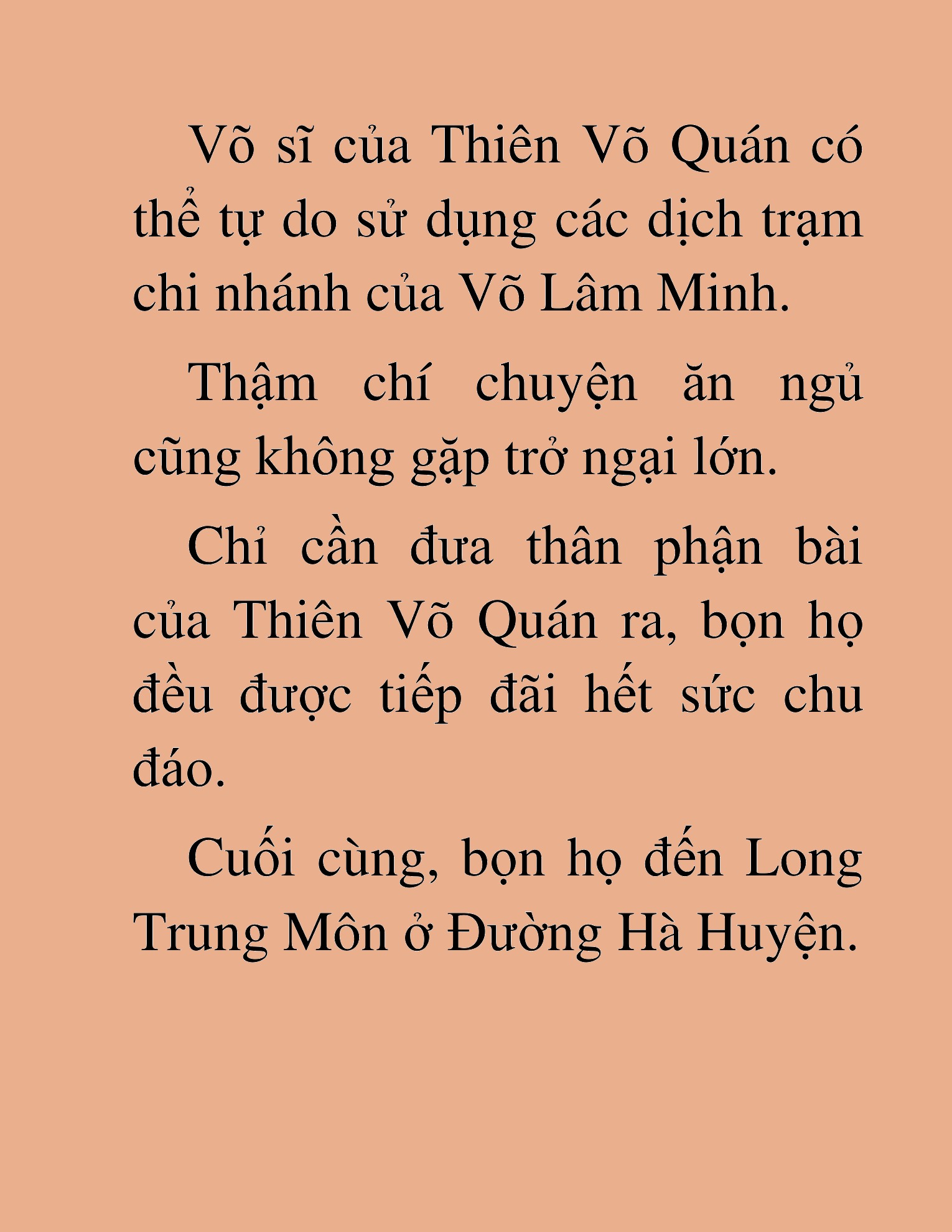 Võ sĩ của Thiên Võ Quán có thể tự do sử dụng các dịch trạm chi nhánh của Võ Lâm Minh.

Thậm chí chuyện ăn ngủ cũng không gặp trở ngại lớn.

Chỉ cần đưa thân phận bài của Thiên Võ Quán ra, bọn họ đều được tiếp đãi hết sức chu đáo.

Cuối cùng, bọn họ đến Long Trung Môn ở Đường Hà Huyện.